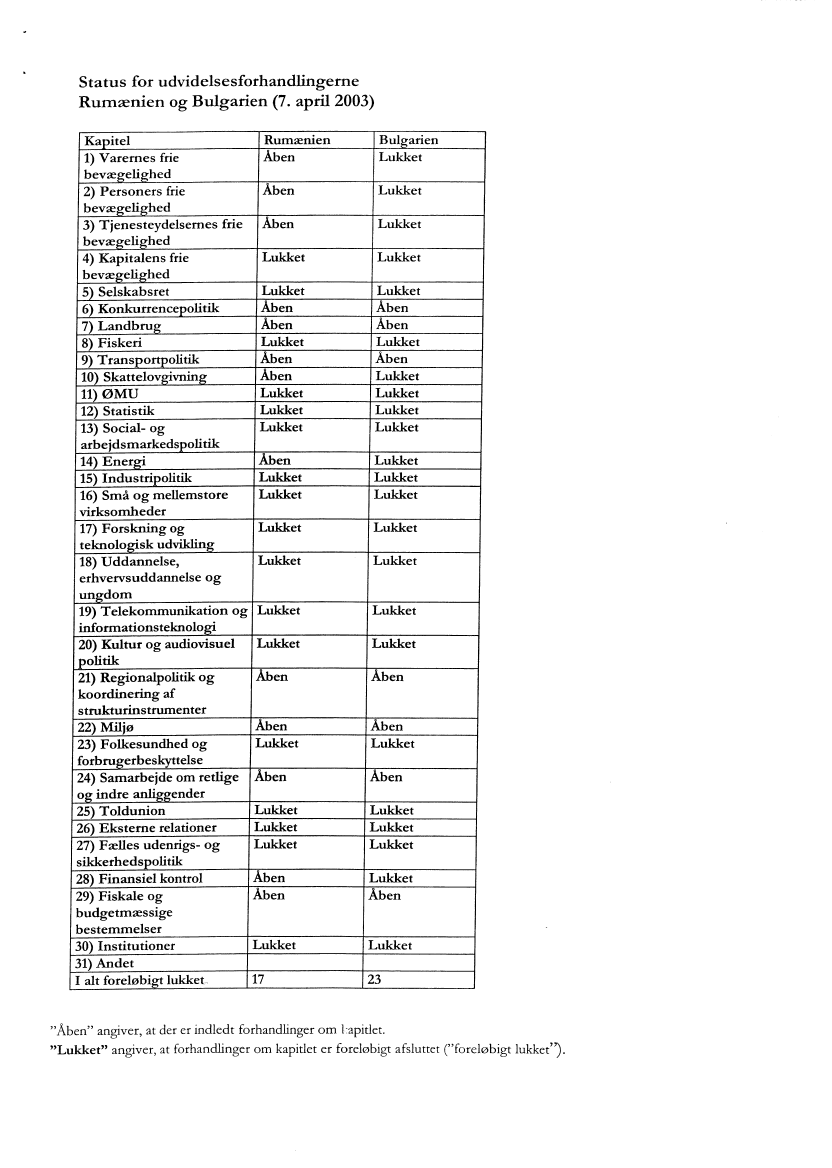 Status for udvidelsesforhandlingerne
Rumænien og Bulgarien (7. april 2003)

| Kapitel | Rumænien | Bulgarien |
|---|---|---|
| 1) Varernes frie bevægelighed | Åben | Lukket |
| 2) Personers frie bevægelighed | Åben | Lukket |
| 3) Tjenesteydelsernes frie bevægelighed | Åben | Lukket |
| 4) Kapitalens frie bevægelighed | Lukket | Lukket |
| 5) Selskabsret | Lukket | Lukket |
| 6) Konkurrencepolitik | Åben | Åben |
| 7) Landbrug | Åben | Åben |
| 8) Fiskeri | Lukket | Lukket |
| 9) Transportpolitik | Åben | Åben |
| 10) Skattelovgivning | Åben | Lukket |
| 11) ØMU | Lukket | Lukket |
| 12) Statistik | Lukket | Lukket |
| 13) Social- og arbejdsmarkedspolitik | Lukket | Lukket |
| 14) Energi | Åben | Lukket |
| 15) Industripolitik | Lukket | Lukket |
| 16) Små og mellemstore virksomheder | Lukket | Lukket |
| 17) Forskning og teknologisk udvikling | Lukket | Lukket |
| 18) Uddannelse, erhvervsuddannelse og ungdom | Lukket | Lukket |
| 19) Telekommunikation og informationsteknologi | Lukket | Lukket |
| 20) Kultur og audiovisuel politik | Lukket | Lukket |
| 21) Regionalpolitik og koordinering af strukturinstrumenter | Åben | Åben |
| 22) Miljø | Åben | Åben |
| 23) Folkesundhed og forbrugerbeskyttelse | Lukket | Lukket |
| 24) Samarbejde om retlige og indre anliggender | Åben | Åben |
| 25) Toldunion | Lukket | Lukket |
| 26) Eksterne relationer | Lukket | Lukket |
| 27) Fælles udenrigs- og sikkerhedspolitik | Lukket | Lukket |
| 28) Finansiel kontrol | Åben | Lukket |
| 29) Fiskale og budgetmæssige bestemmelser | Åben | Åben |
| 30) Institutioner | Lukket | Lukket |
| 31) Andet | | |
| I alt foreløbigt lukket | 17 | 23 |

"Åben" angiver, at der er indledt forhandlinger om kapitlet.
"Lukket" angiver, at forhandlinger om kapitlet er foreløbigt afsluttet ("foreløbigt lukket").